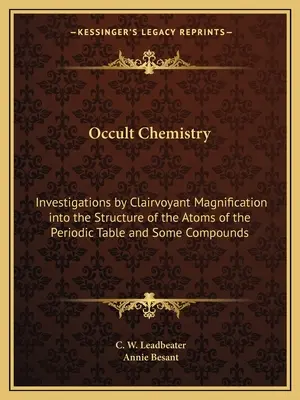 —KESSINGER'S LEGACY REPRINTS—

Occult Chemistry

Investigations by Clairvoyant Magnification into the Structure of the Atoms of the Periodic Table and Some Compounds

C. W. Leadbeater
Annie Besant